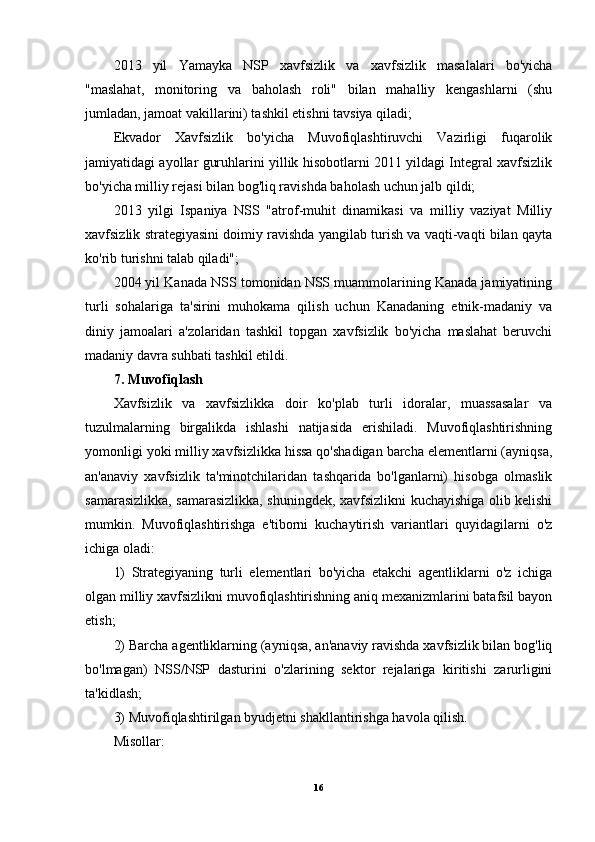 2013 yil Yamayka NSP xavfsizlik va xavfsizlik masalalari bo'yicha "maslahat, monitoring va baholash roli" bilan mahalliy kengashlarni (shu jumladan, jamoat vakillarini) tashkil etishni tavsiya qiladi;

Ekvador Xavfsizlik bo'yicha Muvofiqlashtiruvchi Vazirligi fuqarolik jamiyatidagi ayollar guruhlarini yillik hisobotlarni 2011 yildagi Integral xavfsizlik bo'yicha milliy rejasi bilan bog'liq ravishda baholash uchun jalb qildi;

2013 yilgi Ispaniya NSS "atrof-muhit dinamikasi va milliy vaziyat Milliy xavfsizlik strategiyasini doimiy ravishda yangilab turish va vaqti-vaqti bilan qayta ko'rib turishni talab qiladi";

2004 yil Kanada NSS tomonidan NSS muammolarining Kanada jamiyatining turli sohalariga ta'sirini muhokama qilish uchun Kanadaning etnik-madaniy va diniy jamoalari a'zolaridan tashkil topgan xavfsizlik bo'yicha maslahat beruvchi madaniy davra suhbati tashkil etildi.

7. Muvofiqlash

Xavfsizlik va xavfsizlikka doir ko'plab turli idoralar, muassasalar va tuzulmalarning birgalikda ishlashi natijasida erishiladi. Muvofiqlashtirishning yomonligi yoki milliy xavfsizlikka hissa qo'shadigan barcha elementlarni (ayniqsa, an'anaviy xavfsizlik ta'minotchilaridan tashqarida bo'lganlarni) hisobga olmaslik samarasizlikka, samarasizlikka, shuningdek, xavfsizlikni kuchayishiga olib kelishi mumkin. Muvofiqlashtirishga e'tiborni kuchaytirish variantlari quyidagilarni o'z ichiga oladi:

1) Strategiyaning turli elementlari bo'yicha etakchi agentliklarni o'z ichiga olgan milliy xavfsizlikni muvofiqlashtirishning aniq mexanizmlarini batafsil bayon etish;

2) Barcha agentliklarning (ayniqsa, an'anaviy ravishda xavfsizlik bilan bog'liq bo'lmagan) NSS/NSP dasturini o'zlarining sektor rejalariga kiritishi zarurligini ta'kidlash;

3) Muvofiqlashtirilgan byudjetni shakllantirishga havola qilish.

Misollar:

16